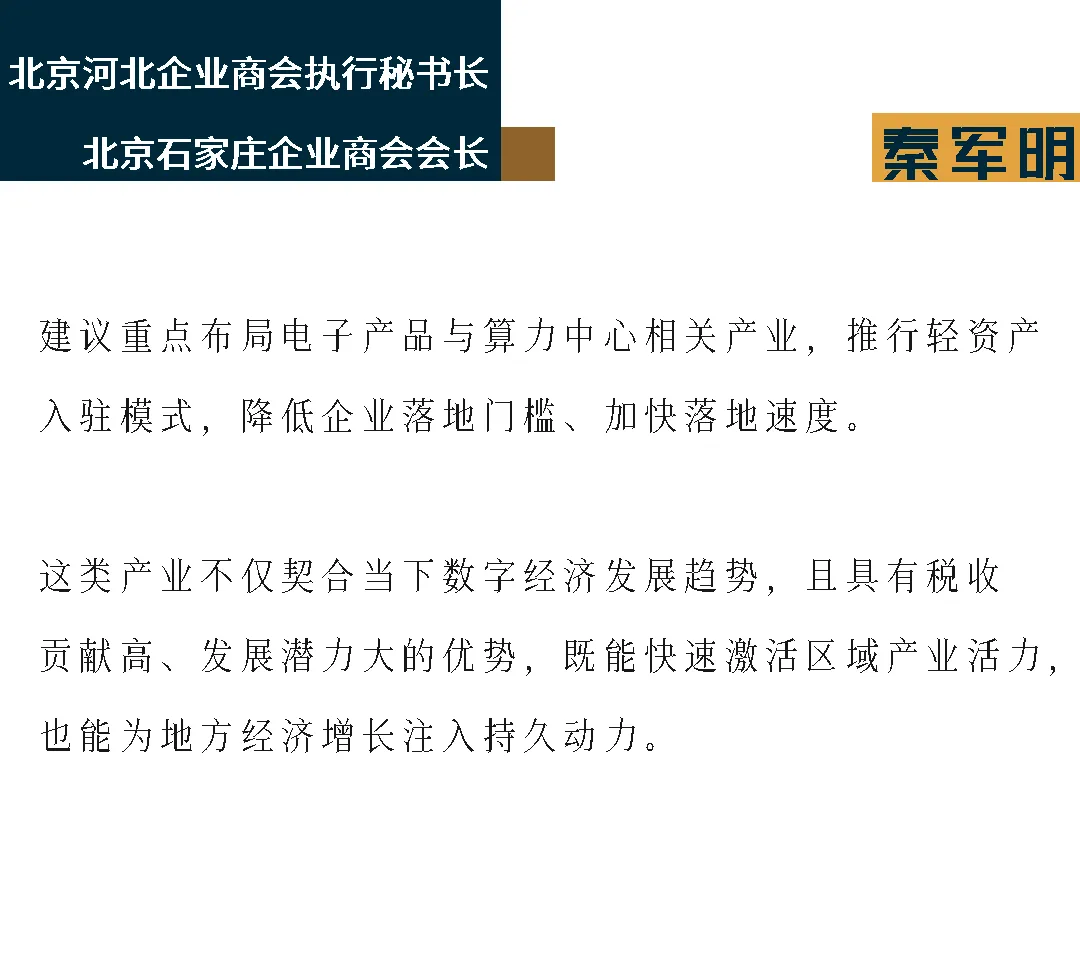 北京河北企业商会执行秘书长
北京石家庄企业商会会长

秦军明

建议重点布局电子产品与算力中心相关产业，推行轻资产入驻模式，降低企业落地门槛、加快落地速度。

这类产业不仅契合当下数字经济发展趋势，且具有税收贡献高、发展潜力大的优势，既能快速激活区域产业活力，也能为地方经济增长注入持久动力。